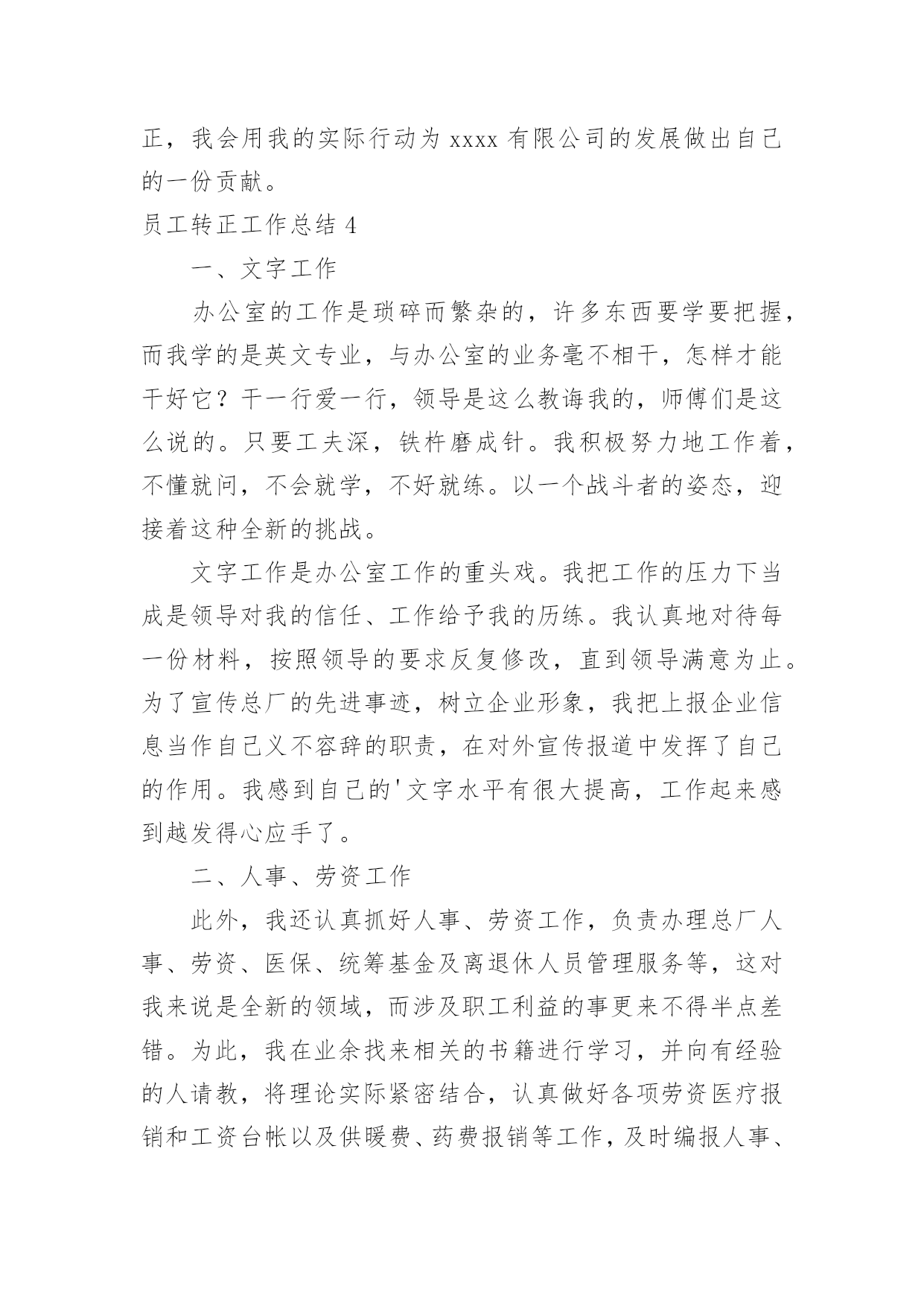 正，我会用我的实际行动为 xxxx 有限公司的发展做出自己的一份贡献。

员工转正工作总结 4

一、文字工作

办公室的工作是琐碎而繁杂的，许多东西要学要把握，而我学的是英文专业，与办公室的业务毫不相干，怎样才能干好它？干一行爱一行，领导是这么教诲我的，师傅们是这么说的。只要工夫深，铁杵磨成针。我积极努力地工作着，不懂就问，不会就学，不好就练。以一个战斗者的姿态，迎接着这种全新的挑战。

文字工作是办公室工作的重头戏。我把工作的压力下当成是领导对我的信任、工作给予我的历练。我认真地对待每一份材料，按照领导的要求反复修改，直到领导满意为止。为了宣传总厂的先进事迹，树立企业形象，我把上报企业信息当作自己义不容辞的职责，在对外宣传报道中发挥了自己的作用。我感到自己的'文字水平有很大提高，工作起来感到越发得心应手了。

二、人事、劳资工作

此外，我还认真抓好人事、劳资工作，负责办理总厂人事、劳资、医保、统筹基金及离退休人员管理服务等，这对我来说是全新的领域，而涉及职工利益的事更来不得半点差错。为此，我在业余找来相关的书籍进行学习，并向有经验的人请教，将理论实际紧密结合，认真做好各项劳资医疗报销和工资台帐以及供暖费、药费报销等工作，及时编报人事、